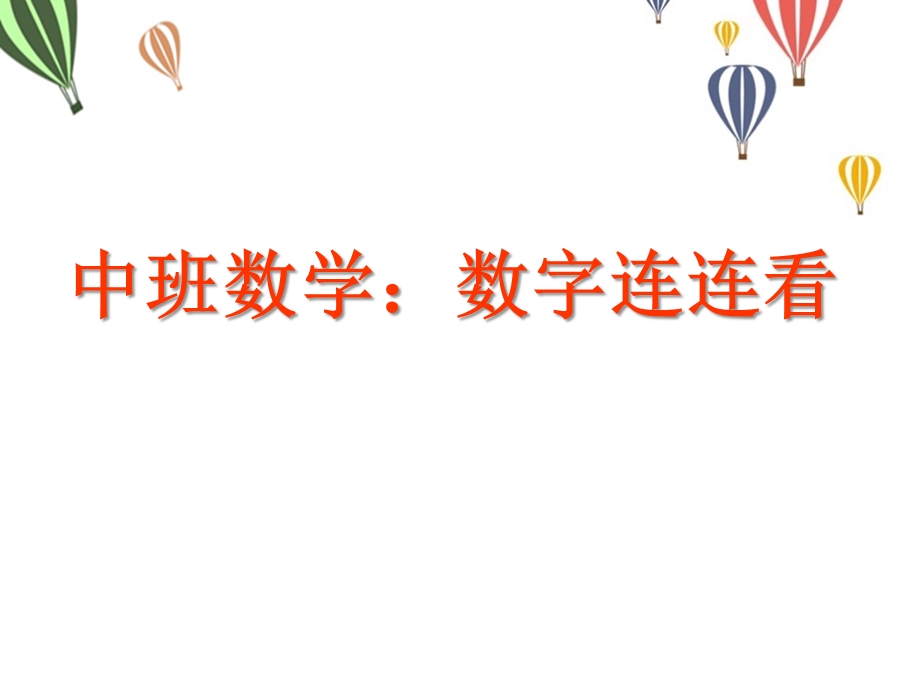 中班数学：数字连连看